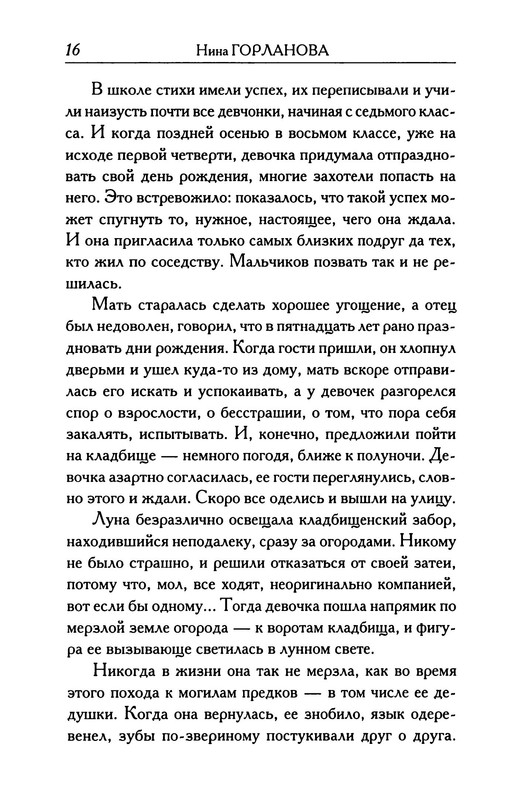 16 Нина ГОРЛАНОВА

В школе стихи имели успех, их переписывали и учили наизусть почти все девчонки, начиная с седьмого класса. И когда поздней осенью в восьмом классе, уже на исходе первой четверти, девочка придумала отпраздновать свой день рождения, многие захотели попасть на него. Это встревожило: показалось, что такой успех может спугнуть то, нужное, настоящее, чего она ждала. И она пригласила только самых близких подруг да тех, кто жил по соседству. Мальчиков позвать так и не решилась.

Мать старалась сделать хорошее угощение, а отец был недоволен, говорил, что в пятнадцать лет рано праздновать дни рождения. Когда гости пришли, он хлопнул дверьми и ушел куда-то из дому, мать вскоре отправилась его искать и успокаивать, а у девочек разгорелся спор о взрослости, о бесстрашии, о том, что пора себя закалять, испытывать. И, конечно, предложили пойти на кладбище — немного погодя, ближе к полуночи. Девочка азартно согласилась, ее гости переглянулись, словно этого и ждали. Скоро все оделись и вышли на улицу.

Луна безразлично освещала кладбищенский забор, находившийся неподалеку, сразу за огородами. Никому не было страшно, и решили отказаться от своей затеи, потому что, мол, все ходят, неоригинально компанией, вот если бы одному... Тогда девочка пошла напрямик по мерзлой земле огорода — к воротам кладбища, и фигура ее вызывающе светилась в лунном свете.

Никогда в жизни она так не мерзла, как во время этого похода к могилам предков — в том числе ее дедушки. Когда она вернулась, ее знобило, язык одеревенел, зубы по-звериному постукивали друг о друга.